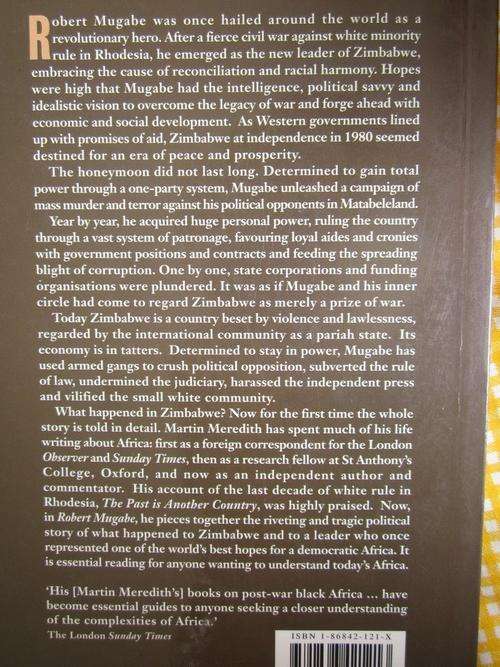 Robert Mugabe was once hailed around the world as a revolutionary hero. After a fierce civil war against white minority rule in Rhodesia, he emerged as the new leader of Zimbabwe, embracing the cause of reconciliation and racial harmony. Hopes were high that Mugabe had the intelligence, political savvy and idealistic vision to overcome the legacy of war and forge ahead with economic and social development. As Western governments lined up with promises of aid, Zimbabwe at independence in 1980 seemed destined for an era of peace and prosperity.

The honeymoon did not last long. Determined to gain total power through a one-party system, Mugabe unleashed a campaign of mass murder and terror against his political opponents in Matabeleland.

Year by year, he acquired huge personal power, ruling the country through a vast system of patronage, favouring loyal aides and cronies with government positions and contracts and feeding the spreading blight of corruption. One by one, state corporations and funding organisations were plundered. It was as if Mugabe and his inner circle had come to regard Zimbabwe as merely a prize of war.

Today Zimbabwe is a country beset by violence and lawlessness, regarded by the international community as a pariah state. Its economy is in tatters. Determined to stay in power, Mugabe has used armed gangs to crush political opposition, subverted the rule of law, undermined the judiciary, harassed the independent press and vilified the small white community.

What happened in Zimbabwe? Now for the first time the whole story is told in detail. Martin Meredith has spent much of his life writing about Africa: first as a foreign correspondent for the London Observer and Sunday Times, then as a research fellow at St Anthony's College, Oxford, and now as an independent author and commentator. His account of the last decade of white rule in Rhodesia, The Past is Another Country, was highly praised. Now, in Robert Mugabe, he pieces together the riveting and tragic political story of what happened to Zimbabwe and to a leader who once represented one of the world's best hopes for a democratic Africa. It is essential reading for anyone wanting to understand today's Africa.

'His [Martin Meredith's] books on post-war black Africa ... have become essential guides to anyone seeking a closer understanding of the complexities of Africa.'
The London Sunday Times

ISBN 1-86842-121-X